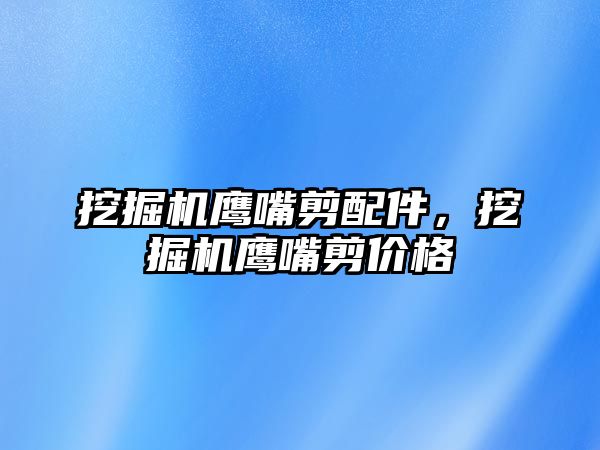 挖掘机鹰嘴剪配件，挖掘机鹰嘴剪价格